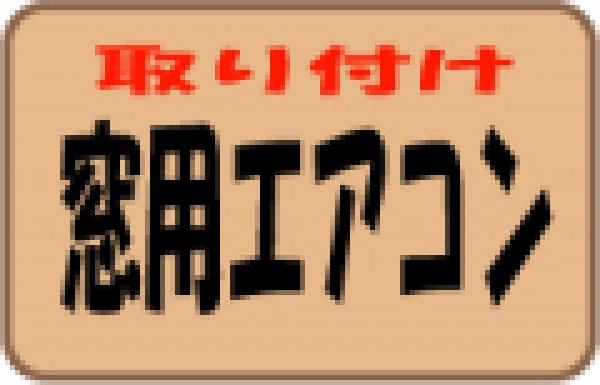 取り付け

窓用エアコン